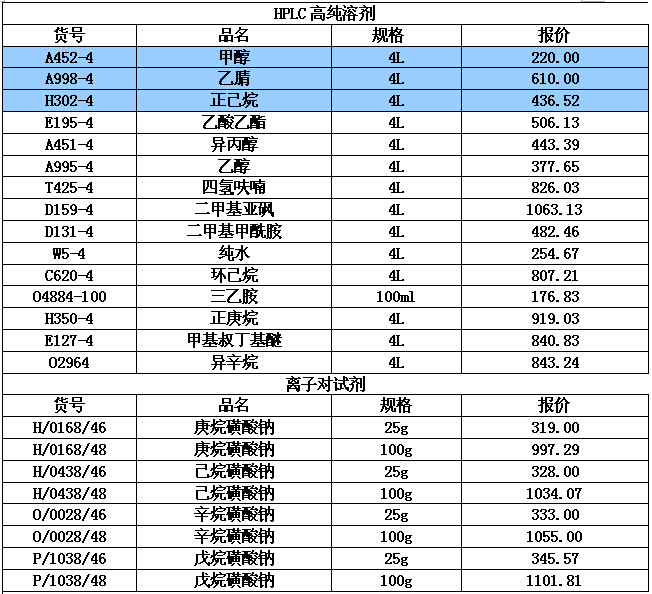 HPLC 高纯溶剂

| 货号 | 品名 | 规格 | 报价 |
|---|---|---|---|
| A452-4 | 甲醇 | 4L | 220.00 |
| A998-4 | 乙腈 | 4L | 610.00 |
| H302-4 | 正己烷 | 4L | 436.52 |
| E195-4 | 乙酸乙酯 | 4L | 506.13 |
| A451-4 | 异丙醇 | 4L | 443.39 |
| A995-4 | 乙醇 | 4L | 377.65 |
| T425-4 | 四氢呋喃 | 4L | 826.03 |
| D159-4 | 二甲基亚砜 | 4L | 1063.13 |
| D131-4 | 二甲基甲酰胺 | 4L | 482.46 |
| W5-4 | 纯水 | 4L | 254.67 |
| C620-4 | 环己烷 | 4L | 807.21 |
| O4884-100 | 三乙胺 | 100ml | 176.83 |
| H350-4 | 正庚烷 | 4L | 919.03 |
| E127-4 | 甲基叔丁基醚 | 4L | 840.83 |
| O2964 | 异辛烷 | 4L | 843.24 |

离子对试剂

| 货号 | 品名 | 规格 | 报价 |
|---|---|---|---|
| H/0168/46 | 庚烷磺酸钠 | 25g | 319.00 |
| H/0168/48 | 庚烷磺酸钠 | 100g | 997.29 |
| H/0438/46 | 己烷磺酸钠 | 25g | 328.00 |
| H/0438/48 | 己烷磺酸钠 | 100g | 1034.07 |
| O/0028/46 | 辛烷磺酸钠 | 25g | 333.00 |
| O/0028/48 | 辛烷磺酸钠 | 100g | 1055.00 |
| P/1038/46 | 戊烷磺酸钠 | 25g | 345.57 |
| P/1038/48 | 戊烷磺酸钠 | 100g | 1101.81 |